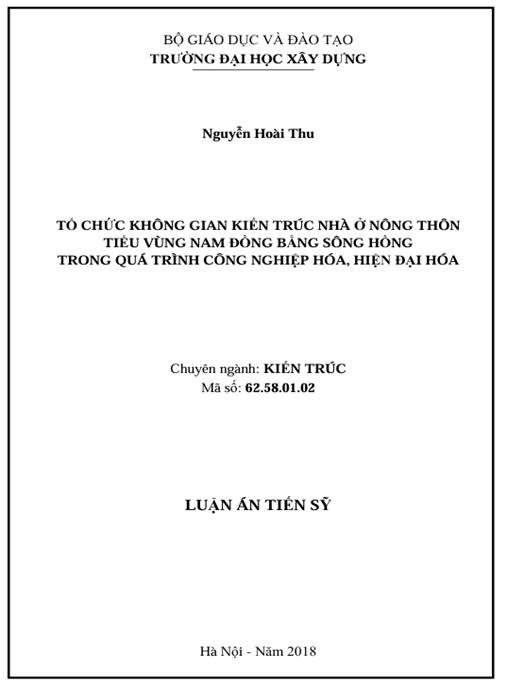 BỘ GIÁO DỤC VÀ ĐÀO TẠO
TRƯỜNG ĐẠI HỌC XÂY DỰNG

Nguyễn Hoài Thu

TỔ CHỨC KHÔNG GIAN KIẾN TRÚC NHÀ Ở NÔNG THÔN
TIỂU VÙNG NAM ĐỒNG BẰNG SÔNG HỒNG
TRONG QUÁ TRÌNH CÔNG NGHIỆP HÓA, HIỆN ĐẠI HÓA

Chuyên ngành: KIẾN TRÚC
Mã số: 62.58.01.02

LUẬN ÁN TIẾN SỸ

Hà Nội - Năm 2018